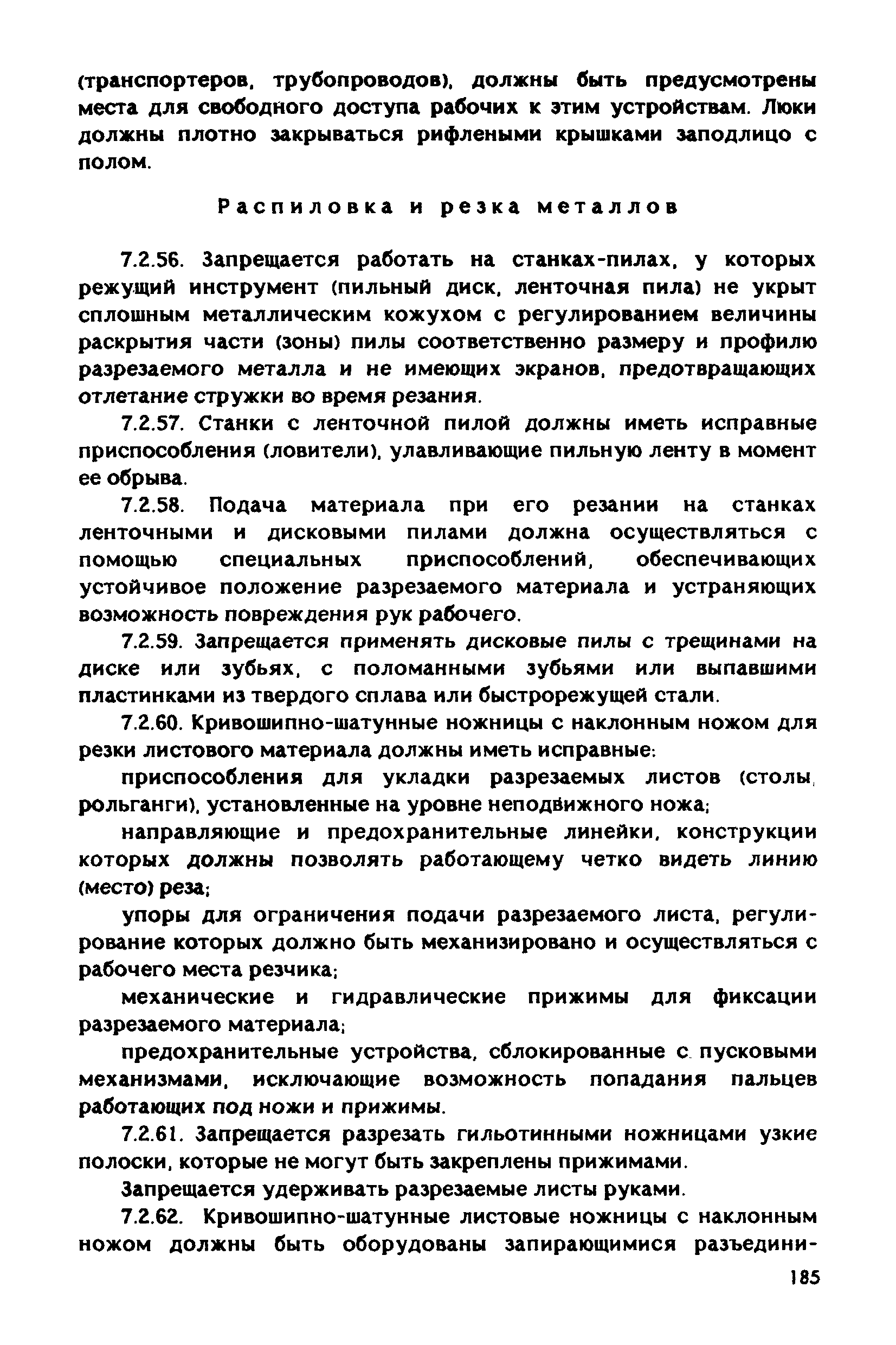 (транспортеров, трубопроводов), должны быть предусмотрены места для свободного доступа рабочих к этим устройствам. Люки должны плотно закрываться рифлеными крышками заподлицо с полом.

Распиловка и резка металлов

7.2.56. Запрещается работать на станках-пилах, у которых режущий инструмент (пильный диск, ленточная пила) не укрыт сплошным металлическим кожухом с регулированием величины раскрытия части (зоны) пилы соответственно размеру и профилю разрезаемого металла и не имеющих экранов, предотвращающих отлетание стружки во время резания.

7.2.57. Станки с ленточной пилой должны иметь исправные приспособления (ловители), улавливающие пильную ленту в момент ее обрыва.

7.2.58. Подача материала при его резании на станках ленточными и дисковыми пилами должна осуществляться с помощью специальных приспособлений, обеспечивающих устойчивое положение разрезаемого материала и устраняющих возможность повреждения рук рабочего.

7.2.59. Запрещается применять дисковые пилы с трещинами на диске или зубьях, с поломанными зубьями или выпавшими пластинками из твердого сплава или быстрорежущей стали.

7.2.60. Кривошипно-шатунные ножницы с наклонным ножом для резки листового материала должны иметь исправные:

приспособления для укладки разрезаемых листов (столы, рольганги), установленные на уровне неподвижного ножа;

направляющие и предохранительные линейки, конструкции которых должны позволять работающему четко видеть линию (место) реза;

упоры для ограничения подачи разрезаемого листа, регулирование которых должно быть механизировано и осуществляться с рабочего места резчика;

механические и гидравлические прижимы для фиксации разрезаемого материала;

предохранительные устройства, сблокированные с пусковыми механизмами, исключающие возможность попадания пальцев работающих под ножи и прижимы.

7.2.61. Запрещается разрезать гильотинными ножницами узкие полоски, которые не могут быть закреплены прижимами.

Запрещается удерживать разрезаемые листы руками.

7.2.62. Кривошипно-шатунные листовые ножницы с наклонным ножом должны быть оборудованы запирающимися разъедини-

185